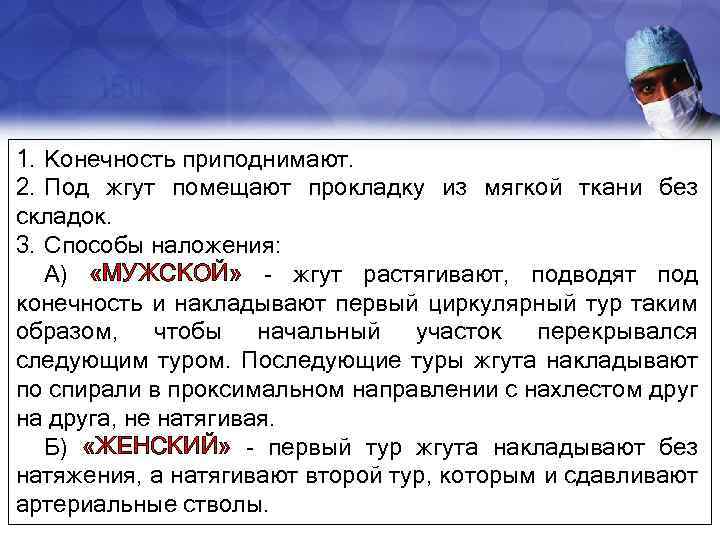 1. Конечность приподнимают.
2. Под жгут помещают прокладку из мягкой ткани без складок.
3. Способы наложения:
А) «МУЖСКОЙ» - жгут растягивают, подводят под конечность и накладывают первый циркулярный тур таким образом, чтобы начальный участок перекрывался следующим туром. Последующие туры жгута накладывают по спирали в проксимальном направлении с нахлестом друг на друга, не натягивая.
Б) «ЖЕНСКИЙ» - первый тур жгута накладывают без натяжения, а натягивают второй тур, которым и сдавливают артериальные стволы.